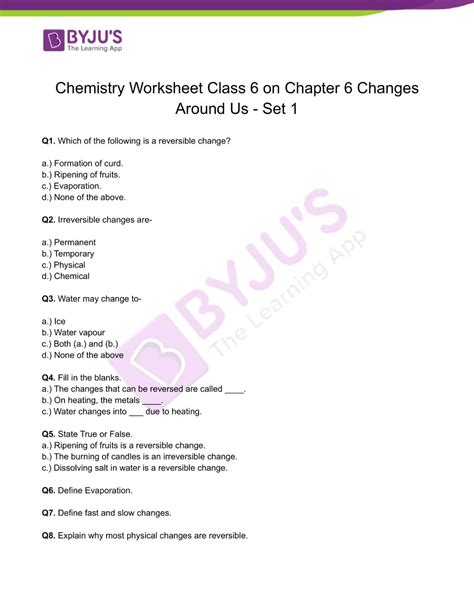 BYJU'S
The Learning App

Chemistry Worksheet Class 6 on Chapter 6 Changes Around Us - Set 1

Q1. Which of the following is a reversible change?

a.) Formation of curd.
b.) Ripening of fruits.
c.) Evaporation.
d.) None of the above.

Q2. Irreversible changes are-

a.) Permanent
b.) Temporary
c.) Physical
d.) Chemical

Q3. Water may change to-

a.) Ice
b.) Water vapour
c.) Both (a.) and (b.)
d.) None of the above

Q4. Fill in the blanks.
a.) The changes that can be reversed are called ____.
b.) On heating, the metals ____.
c.) Water changes into ___ due to heating.

Q5. State True or False.
a.) Ripening of fruits is a reversible change.
b.) The burning of candles is an irreversible change.
c.) Dissolving salt in water is a reversible change.

Q6. Define Evaporation.

Q7. Define fast and slow changes.

Q8. Explain why most physical changes are reversible.

BYJU'S
The Learning App